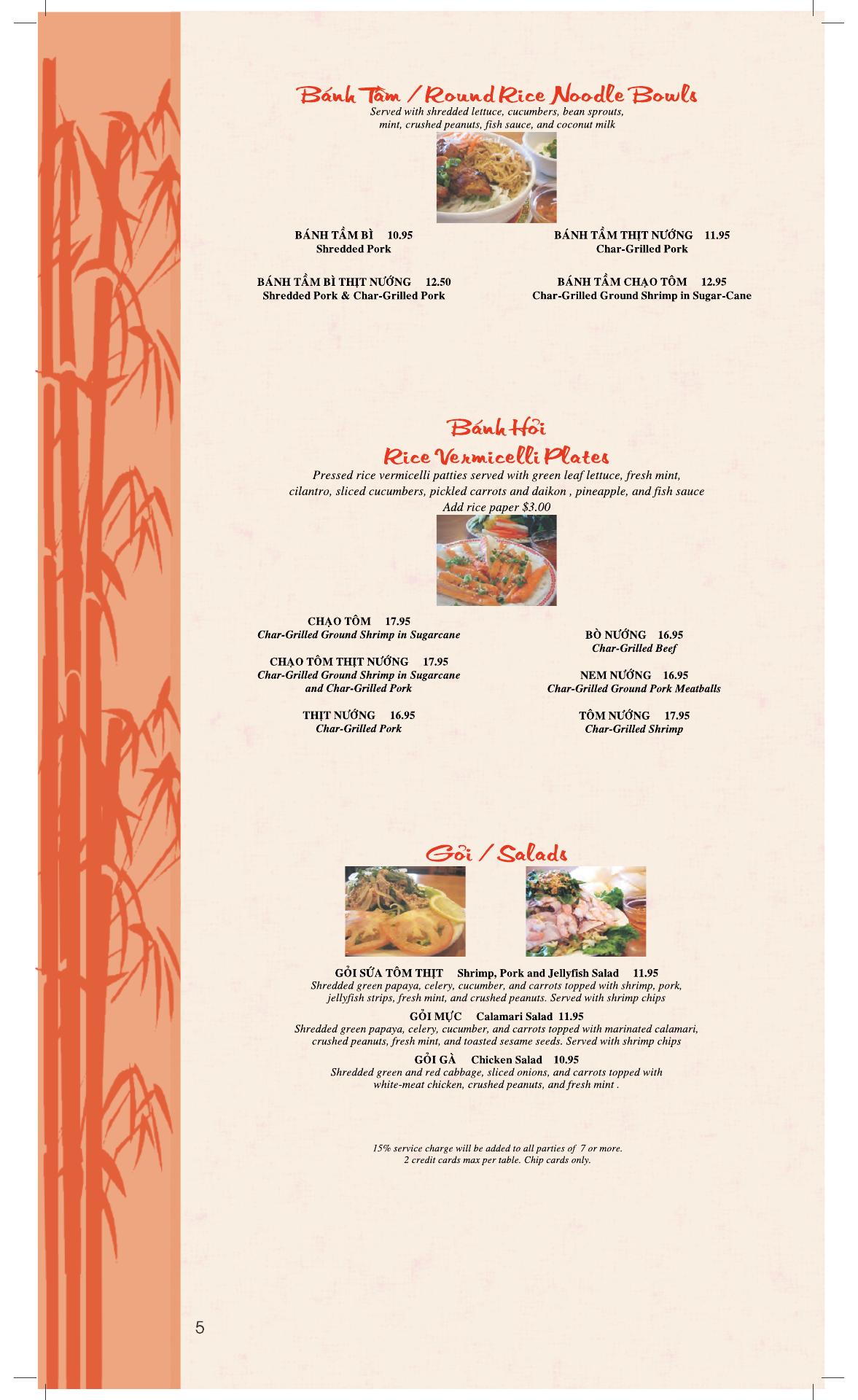 Bánh Tầm / Round Rice Noodle Bowls
Served with shredded lettuce, cucumbers, bean sprouts, mint, crushed peanuts, fish sauce, and coconut milk

BÁNH TẦM BÌ 10.95
Shredded Pork

BÁNH TẦM BÌ THỊT NƯỚNG 12.50
Shredded Pork & Char-Grilled Pork

BÁNH TẦM THỊT NƯỚNG 11.95
Char-Grilled Pork

BÁNH TẦM CHẠO TÔM 12.95
Char-Grilled Ground Shrimp in Sugar-Cane

Bánh Hỏi
Rice Vermicelli Plates
Pressed rice vermicelli patties served with green leaf lettuce, fresh mint, cilantro, sliced cucumbers, pickled carrots and daikon , pineapple, and fish sauce
Add rice paper $3.00

CHẠO TÔM 17.95
Char-Grilled Ground Shrimp in Sugarcane

CHẠO TÔM THỊT NƯỚNG 17.95
Char-Grilled Ground Shrimp in Sugarcane and Char-Grilled Pork

THỊT NƯỚNG 16.95
Char-Grilled Pork

BÒ NƯỚNG 16.95
Char-Grilled Beef

NEM NƯỚNG 16.95
Char-Grilled Ground Pork Meatballs

TÔM NƯỚNG 17.95
Char-Grilled Shrimp

Gỏi / Salads

GỎI SỨA TÔM THỊT Shrimp, Pork and Jellyfish Salad 11.95
Shredded green papaya, celery, cucumber, and carrots topped with shrimp, pork, jellyfish strips, fresh mint, and crushed peanuts. Served with shrimp chips

GỎI MỰC Calamari Salad 11.95
Shredded green papaya, celery, cucumber, and carrots topped with marinated calamari, crushed peanuts, fresh mint, and toasted sesame seeds. Served with shrimp chips

GỎI GÀ Chicken Salad 10.95
Shredded green and red cabbage, sliced onions, and carrots topped with white-meat chicken, crushed peanuts, and fresh mint .

15% service charge will be added to all parties of 7 or more.
2 credit cards max per table. Chip cards only.

5